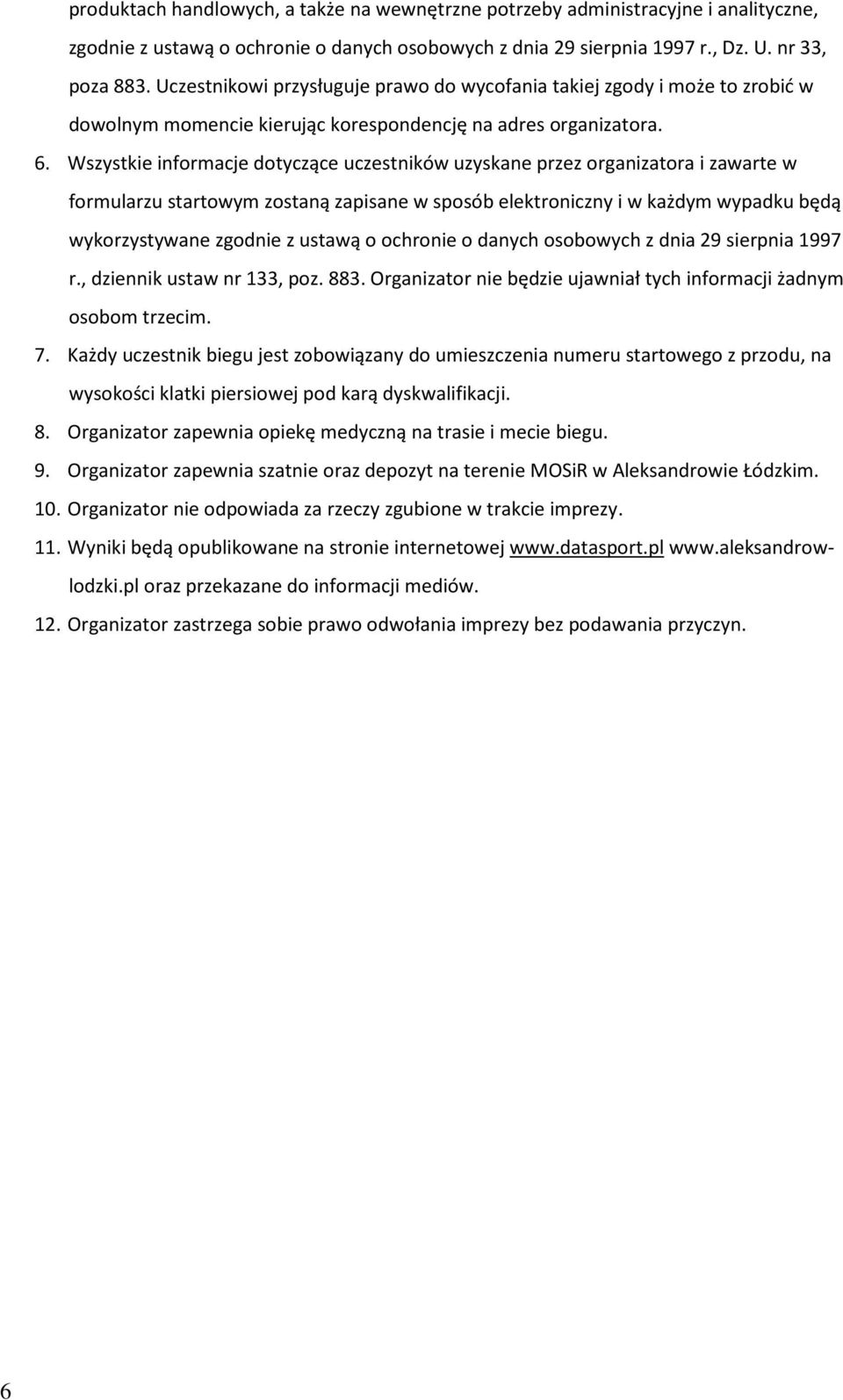 produktach handlowych, a także na wewnętrzne potrzeby administracyjne i analityczne, zgodnie z ustawą o ochronie o danych osobowych z dnia 29 sierpnia 1997 r., Dz. U. nr 33, poza 883. Uczestnikowi przysługuje prawo do wycofania takiej zgody i może to zrobić w dowolnym momencie kierując korespondencję na adres organizatora.

6. Wszystkie informacje dotyczące uczestników uzyskane przez organizatora i zawarte w formularzu startowym zostaną zapisane w sposób elektroniczny i w każdym wypadku będą wykorzystywane zgodnie z ustawą o ochronie o danych osobowych z dnia 29 sierpnia 1997 r., dziennik ustaw nr 133, poz. 883. Organizator nie będzie ujawniał tych informacji żadnym osobom trzecim.

7. Każdy uczestnik biegu jest zobowiązany do umieszczenia numeru startowego z przodu, na wysokości klatki piersiowej pod karą dyskwalifikacji.

8. Organizator zapewnia opiekę medyczną na trasie i mecie biegu.

9. Organizator zapewnia szatnie oraz depozyt na terenie MOSiR w Aleksandrowie Łódzkim.

10. Organizator nie odpowiada za rzeczy zgubione w trakcie imprezy.

11. Wyniki będą opublikowane na stronie internetowej www.datasport.pl www.aleksandrow-lodzki.pl oraz przekazane do informacji mediów.

12. Organizator zastrzega sobie prawo odwołania imprezy bez podawania przyczyn.

6